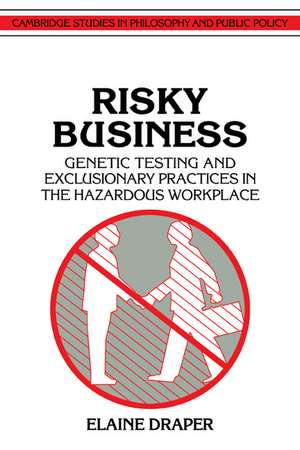 CAMBRIDGE STUDIES IN PHILOSOPHY AND PUBLIC POLICY

RISKY BUSINESS

GENETIC TESTING AND EXCLUSIONARY PRACTICES IN THE HAZARDOUS WORKPLACE

ELAINE DRAPER